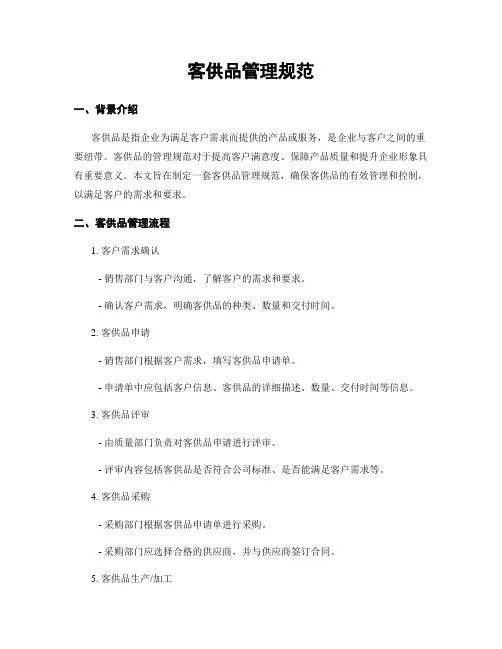 客供品管理规范

一、背景介绍

客供品是指企业为满足客户需求而提供的产品或服务，是企业与客户之间的重要纽带。客供品的管理规范对于提高客户满意度、保障产品质量和提升企业形象具有重要意义。本文旨在制定一套客供品管理规范，确保客供品的有效管理和控制，以满足客户的需求和要求。

二、客供品管理流程

1. 客户需求确认

- 销售部门与客户沟通，了解客户的需求和要求。

- 确认客户需求，明确客供品的种类、数量和交付时间。

2. 客供品申请

- 销售部门根据客户需求，填写客供品申请单。

- 申请单中应包括客户信息、客供品的详细描述、数量、交付时间等信息。

3. 客供品评审

- 由质量部门负责对客供品申请进行评审。

- 评审内容包括客供品是否符合公司标准、是否能满足客户需求等。

4. 客供品采购

- 采购部门根据客供品申请单进行采购。

- 采购部门应选择合格的供应商，并与供应商签订合同。

5. 客供品生产/加工